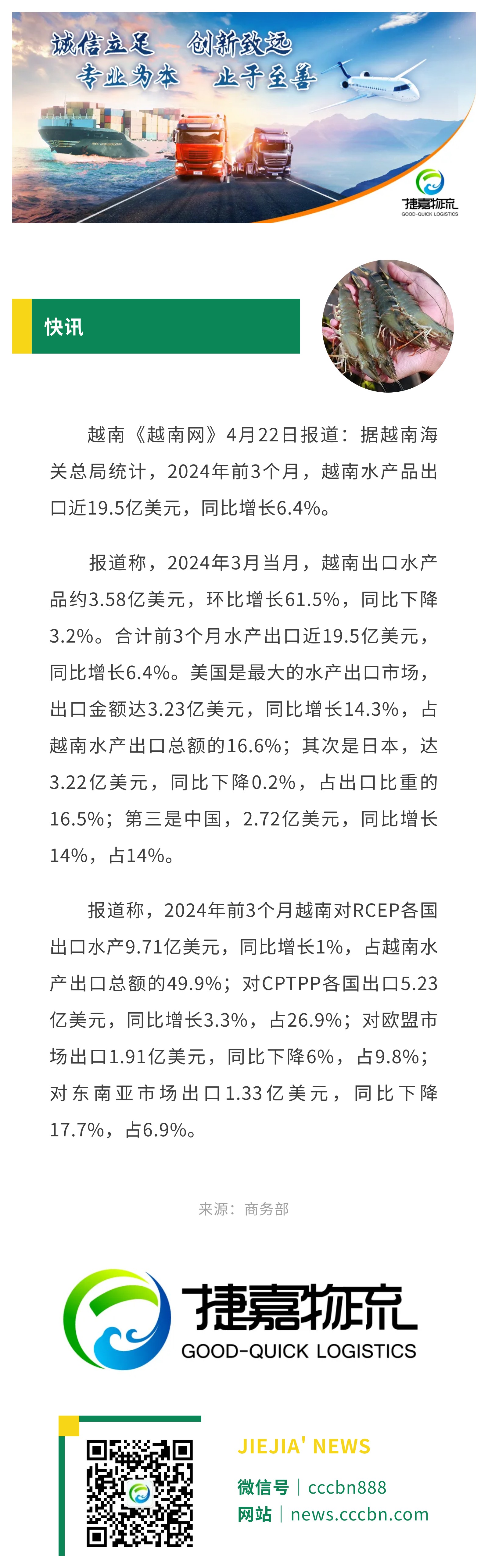 诚信立足　创新致远
专业为本　止于至善

捷嘉物流
GOOD-QUICK LOGISTICS

快讯

越南《越南网》4月22日报道：据越南海关总局统计，2024年前3个月，越南水产品出口近19.5亿美元，同比增长6.4%。

报道称，2024年3月当月，越南出口水产品约3.58亿美元，环比增长61.5%，同比下降3.2%。合计前3个月水产出口近19.5亿美元，同比增长6.4%。美国是最大的水产出口市场，出口金额达3.23亿美元，同比增长14.3%，占越南水产出口总额的16.6%；其次是日本，达3.22亿美元，同比下降0.2%，占出口比重的16.5%；第三是中国，2.72亿美元，同比增长14%，占14%。

报道称，2024年前3个月越南对RCEP各国出口水产9.71亿美元，同比增长1%，占越南水产出口总额的49.9%；对CPTPP各国出口5.23亿美元，同比增长3.3%，占26.9%；对欧盟市场出口1.91亿美元，同比下降6%，占9.8%；对东南亚市场出口1.33亿美元，同比下降17.7%，占6.9%。

来源：商务部

捷嘉物流
GOOD-QUICK LOGISTICS

JIEJIA' NEWS
微信号｜cccbn888
网站｜news.cccbn.com